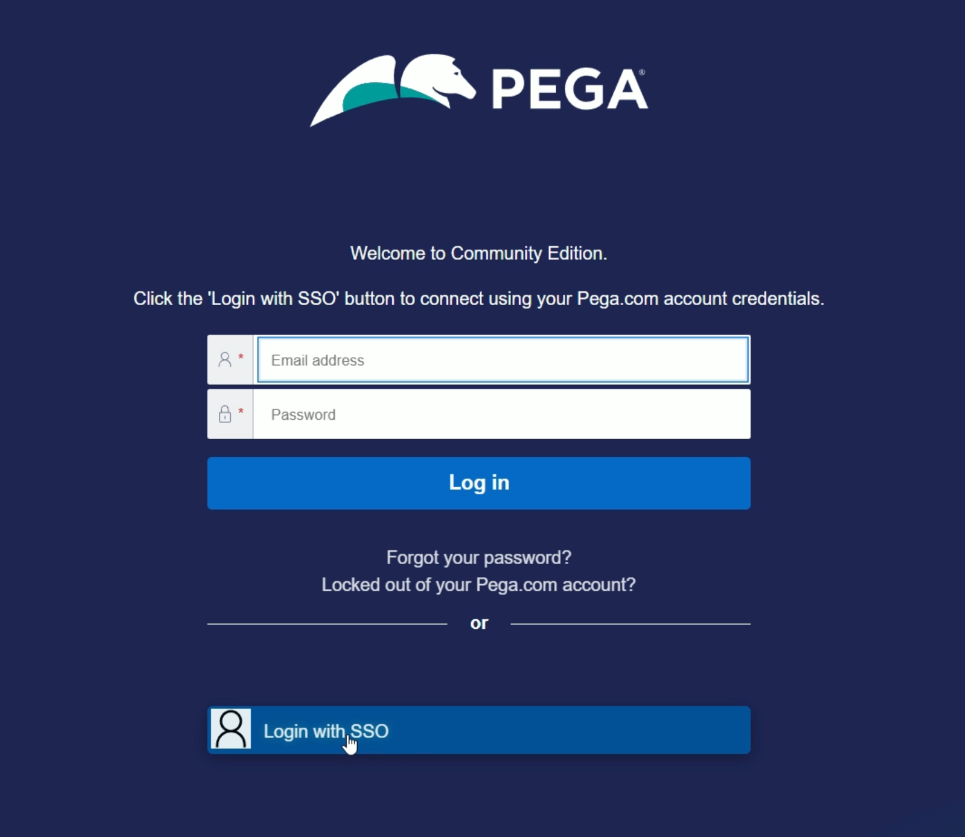 PEGA®

Welcome to Community Edition.

Click the 'Login with SSO' button to connect using your Pega.com account credentials.

*
Email address

*
Password

Log in

Forgot your password?
Locked out of your Pega.com account?

or

Login with SSO